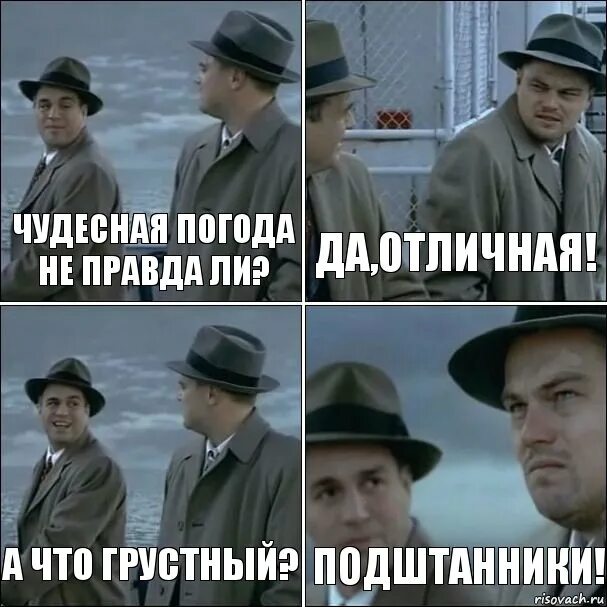 ЧУДЕСНАЯ ПОГОДА НЕ ПРАВДА ЛИ?

ДА,ОТЛИЧНАЯ!

А ЧТО ГРУСТНЫЙ?

ПОДШТАННИКИ!

risovach.ru